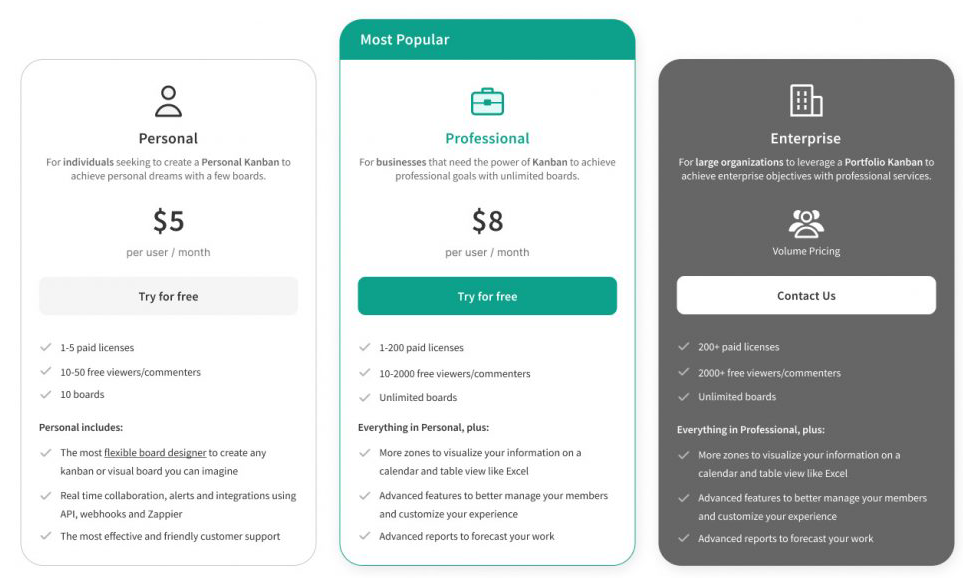 Personal

For individuals seeking to create a Personal Kanban to achieve personal dreams with a few boards.

$5

per user / month

Try for free

1-5 paid licenses

10-50 free viewers/commenters

10 boards

Personal includes:

The most flexible board designer to create any kanban or visual board you can imagine

Real time collaboration, alerts and integrations using API, webhooks and Zappier

The most effective and friendly customer support

Most Popular

Professional

For businesses that need the power of Kanban to achieve professional goals with unlimited boards.

$8

per user / month

Try for free

1-200 paid licenses

10-2000 free viewers/commenters

Unlimited boards

Everything in Personal, plus:

More zones to visualize your information on a calendar and table view like Excel

Advanced features to better manage your members and customize your experience

Advanced reports to forecast your work

Enterprise

For large organizations to leverage a Portfolio Kanban to achieve enterprise objectives with professional services.

Volume Pricing

Contact Us

200+ paid licenses

2000+ free viewers/commenters

Unlimited boards

Everything in Professional, plus:

More zones to visualize your information on a calendar and table view like Excel

Advanced features to better manage your members and customize your experience

Advanced reports to forecast your work